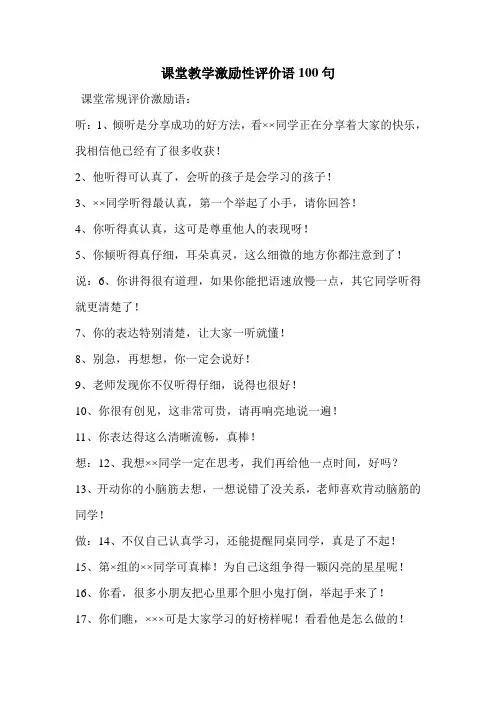 课堂教学激励性评价语 100 句

课堂常规评价激励语：

听：1、倾听是分享成功的好方法，看××同学正在分享着大家的快乐，我相信他已经有了很多收获！

2、他听得可认真了，会听的孩子是会学习的孩子！

3、××同学听得最认真，第一个举起了小手，请你回答！

4、你听得真认真，这可是尊重他人的表现呀！

5、你倾听得真仔细，耳朵真灵，这么细微的地方你都注意到了！

说：6、你讲得很有道理，如果你能把语速放慢一点，其它同学听得就更清楚了！

7、你的表达特别清楚，让大家一听就懂！

8、别急，再想想，你一定会说好！

9、老师发现你不仅听得仔细，说得也很好！

10、你很有创见，这非常可贵，请再响亮地说一遍！

11、你表达得这么清晰流畅，真棒！

想：12、我想××同学一定在思考，我们再给他一点时间，好吗？

13、开动你的小脑筋去想，一想说错了没关系，老师喜欢肯动脑筋的同学！

做：14、不仅自己认真学习，还能提醒同桌同学，真是了不起！

15、第×组的××同学可真棒！为自己这组争得一颗闪亮的星星呢！

16、你看，很多小朋友把心里那个胆小鬼打倒，举起手来了！

17、你们瞧，×××可是大家学习的好榜样呢！看看他是怎么做的！